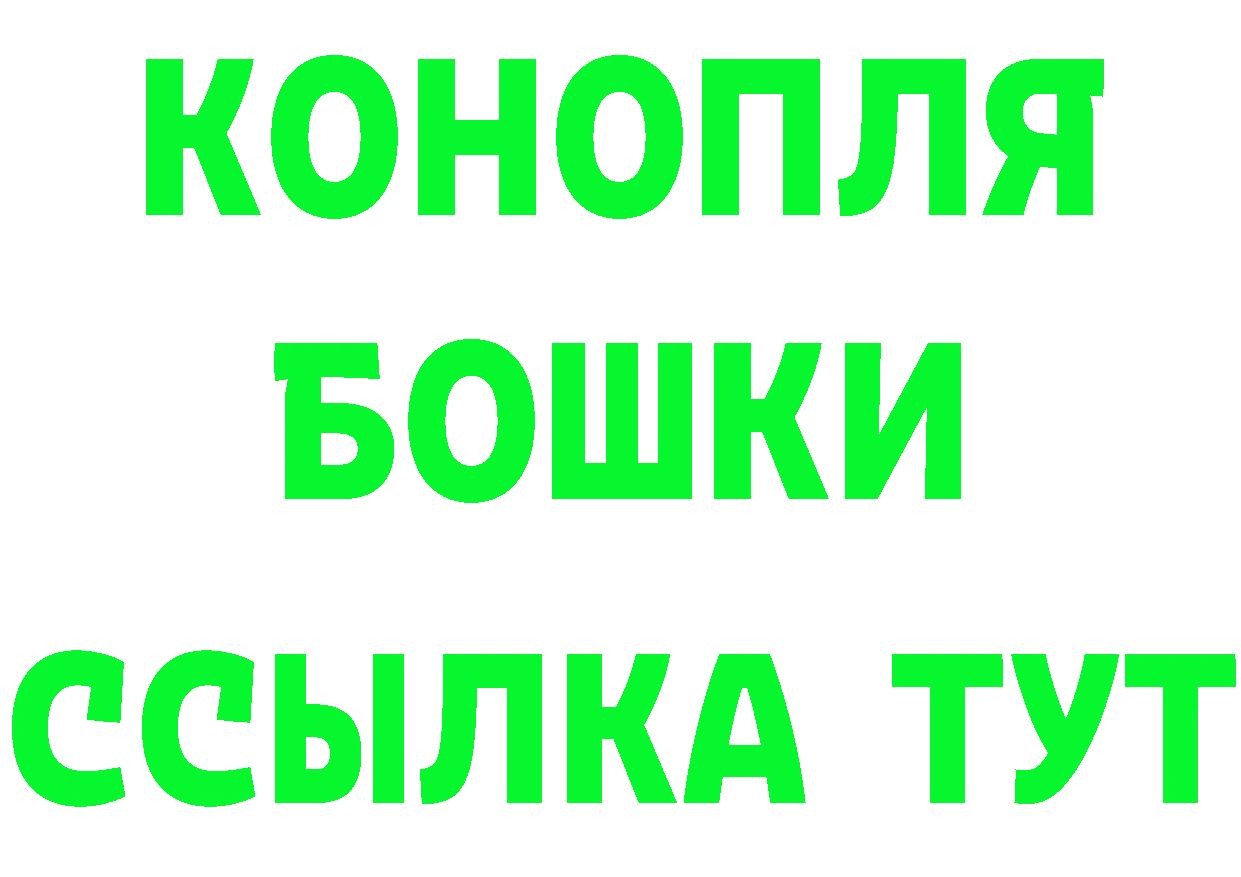 КОНОПЛЯ
БОШКИ
ССЫЛКА ТУТ